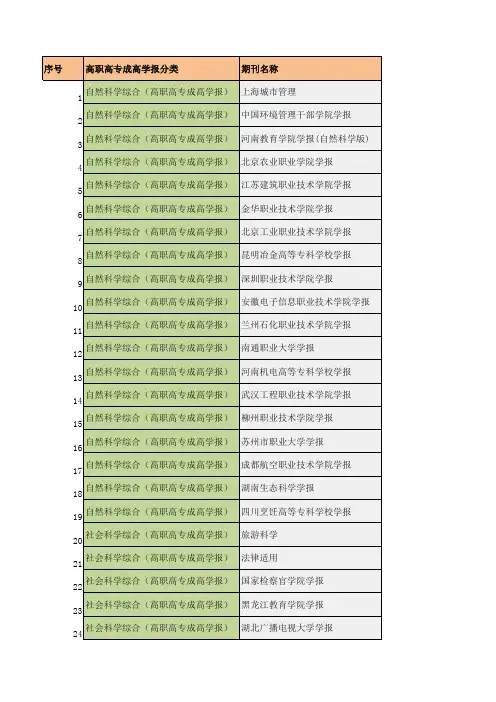 | 序号 | 高职高专成高学报分类 | 期刊名称 |
|---|---|---|
| 1 | 自然科学综合（高职高专成高学报） | 上海城市管理 |
| 2 | 自然科学综合（高职高专成高学报） | 中国环境管理干部学院学报 |
| 3 | 自然科学综合（高职高专成高学报） | 河南教育学院学报(自然科学版) |
| 4 | 自然科学综合（高职高专成高学报） | 北京农业职业学院学报 |
| 5 | 自然科学综合（高职高专成高学报） | 江苏建筑职业技术学院学报 |
| 6 | 自然科学综合（高职高专成高学报） | 金华职业技术学院学报 |
| 7 | 自然科学综合（高职高专成高学报） | 北京工业职业技术学院学报 |
| 8 | 自然科学综合（高职高专成高学报） | 昆明冶金高等专科学校学报 |
| 9 | 自然科学综合（高职高专成高学报） | 深圳职业技术学院学报 |
| 10 | 自然科学综合（高职高专成高学报） | 安徽电子信息职业技术学院学报 |
| 11 | 自然科学综合（高职高专成高学报） | 兰州石化职业技术学院学报 |
| 12 | 自然科学综合（高职高专成高学报） | 南通职业大学学报 |
| 13 | 自然科学综合（高职高专成高学报） | 河南机电高等专科学校学报 |
| 14 | 自然科学综合（高职高专成高学报） | 武汉工程职业技术学院学报 |
| 15 | 自然科学综合（高职高专成高学报） | 柳州职业技术学院学报 |
| 16 | 自然科学综合（高职高专成高学报） | 苏州市职业大学学报 |
| 17 | 自然科学综合（高职高专成高学报） | 成都航空职业技术学院学报 |
| 18 | 自然科学综合（高职高专成高学报） | 湖南生态科学学报 |
| 19 | 自然科学综合（高职高专成高学报） | 四川烹饪高等专科学校学报 |
| 20 | 社会科学综合（高职高专成高学报） | 旅游科学 |
| 21 | 社会科学综合（高职高专成高学报） | 法律适用 |
| 22 | 社会科学综合（高职高专成高学报） | 国家检察官学院学报 |
| 23 | 社会科学综合（高职高专成高学报） | 黑龙江教育学院学报 |
| 24 | 社会科学综合（高职高专成高学报） | 湖北广播电视大学学报 |